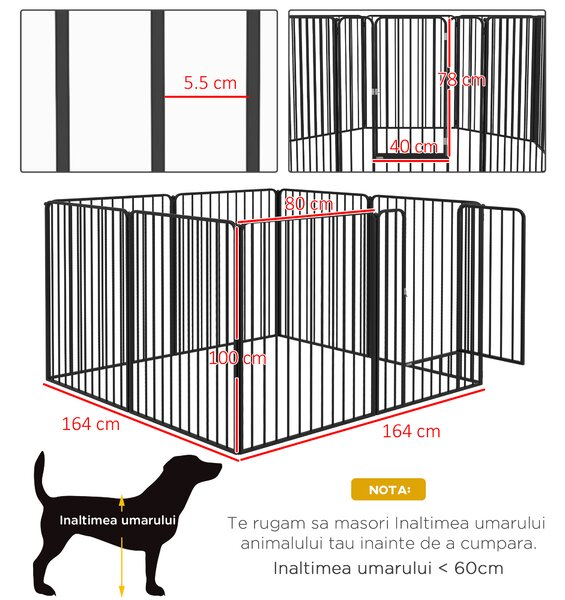 5.5 cm

78 cm

40 cm

80 cm

100 cm

164 cm

164 cm

Inaltimea umarului

NOTA:

Te rugam sa masori Inaltimea umarului animalului tau inainte de a cumpara.

Inaltimea umarului < 60cm